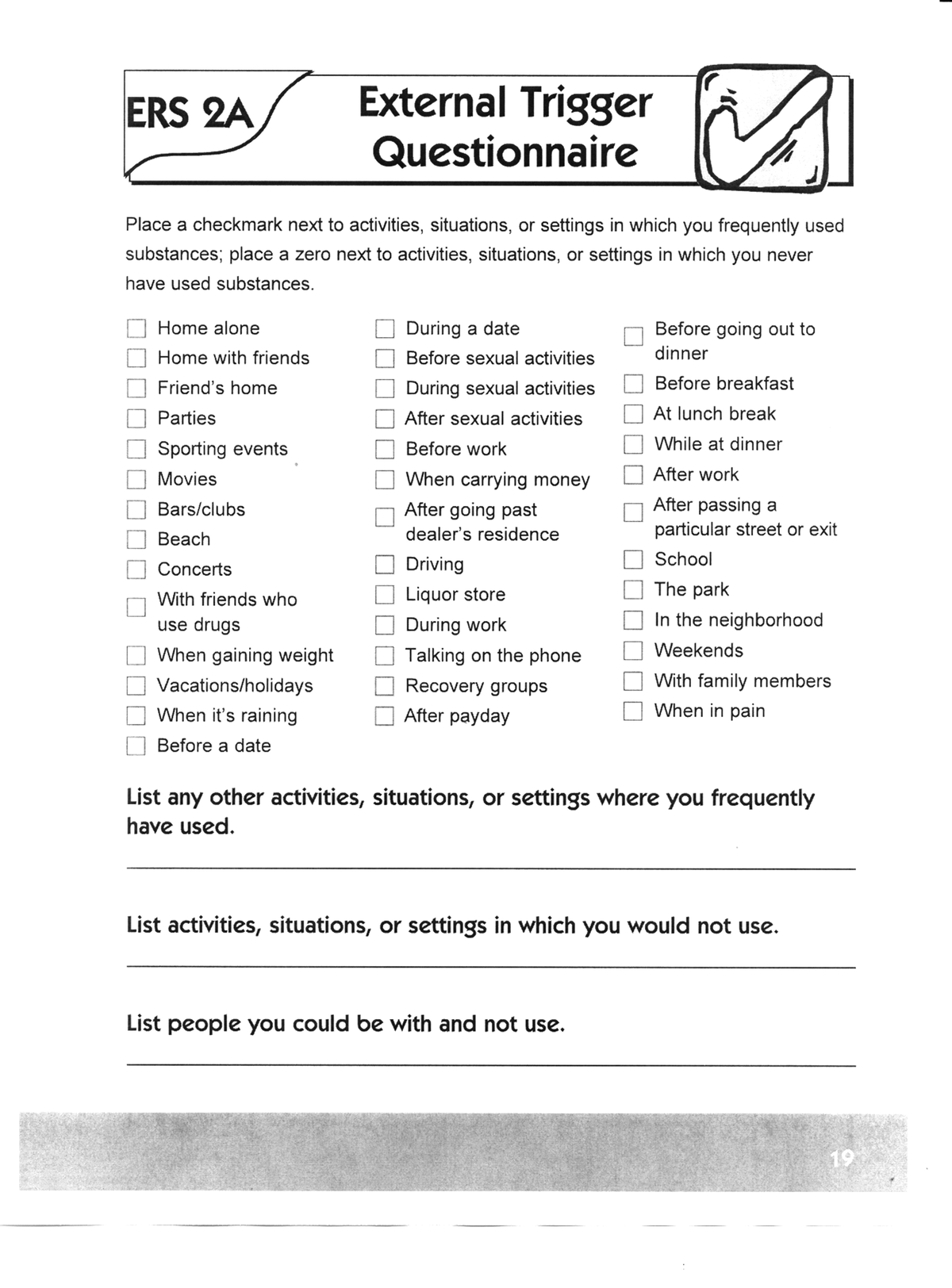 ERS 2A

External Trigger Questionnaire

Place a checkmark next to activities, situations, or settings in which you frequently used substances; place a zero next to activities, situations, or settings in which you never have used substances.

☐ Home alone
☐ Home with friends
☐ Friend's home
☐ Parties
☐ Sporting events
☐ Movies
☐ Bars/clubs
☐ Beach
☐ Concerts
☐ With friends who use drugs
☐ When gaining weight
☐ Vacations/holidays
☐ When it's raining
☐ Before a date

☐ During a date
☐ Before sexual activities
☐ During sexual activities
☐ After sexual activities
☐ Before work
☐ When carrying money
☐ After going past dealer's residence
☐ Driving
☐ Liquor store
☐ During work
☐ Talking on the phone
☐ Recovery groups
☐ After payday

☐ Before going out to dinner
☐ Before breakfast
☐ At lunch break
☐ While at dinner
☐ After work
☐ After passing a particular street or exit
☐ School
☐ The park
☐ In the neighborhood
☐ Weekends
☐ With family members
☐ When in pain

List any other activities, situations, or settings where you frequently have used.

____

List activities, situations, or settings in which you would not use.

____

List people you could be with and not use.

____

19